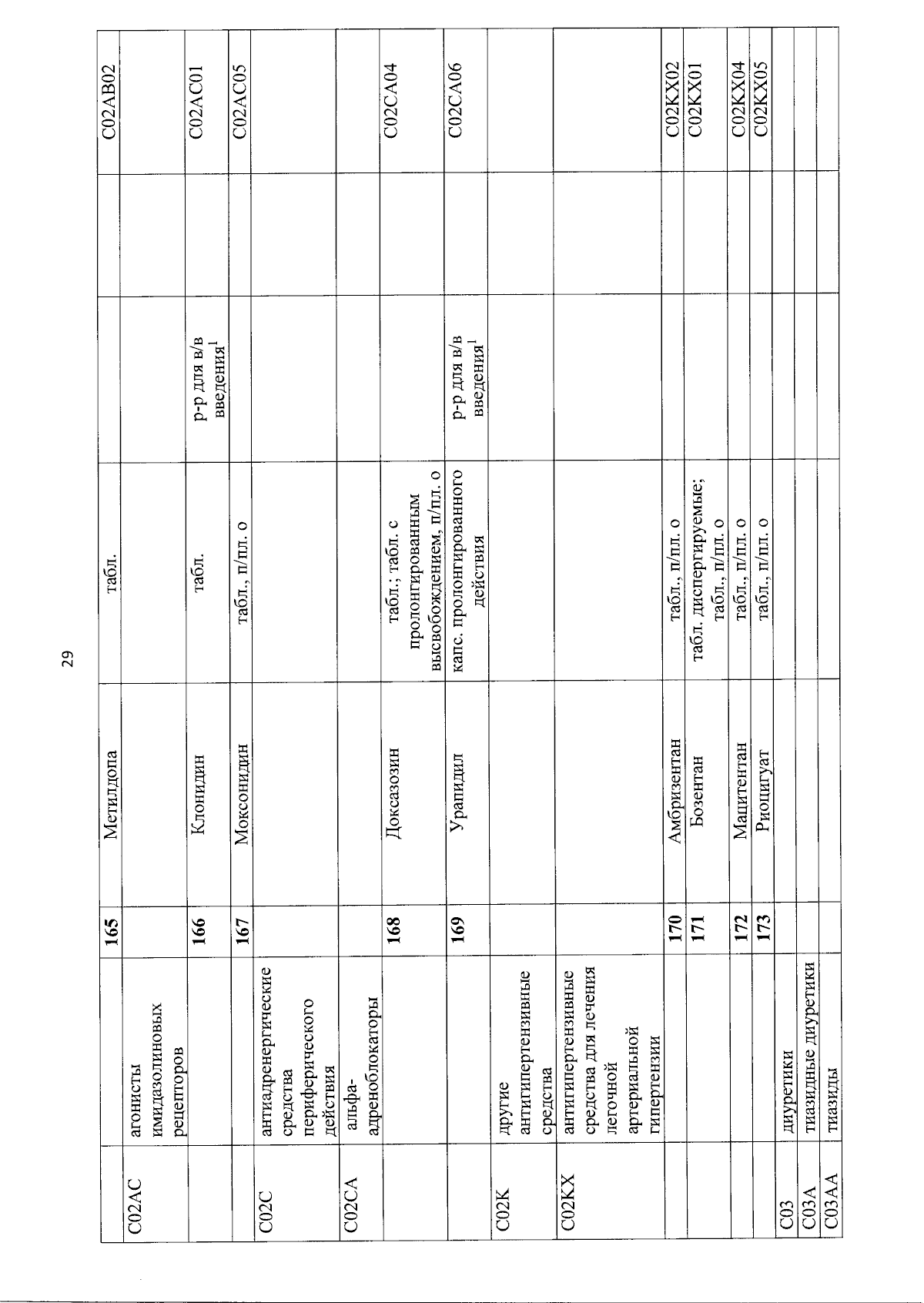 29

|  |  | 165 | Метилдопа | табл. |  |  | C02AB02 |
|---|---|---|---|---|---|---|---|
| C02AC | агонисты имидазолиновых рецепторов |  |  |  |  |  |  |
|  |  | 166 | Клонидин | табл. | р-р для в/в введения$^{1}$ |  | C02AC01 |
|  |  | 167 | Моксонидин | табл., п/пл. о |  |  | C02AC05 |
| C02C | антиадренергические средства периферического действия |  |  |  |  |  |  |
| C02CA | альфа-адреноблокаторы |  |  |  |  |  |  |
|  |  | 168 | Доксазозин | табл.; табл. с пролонгированным высвобождением, п/пл. о |  |  | C02CA04 |
|  |  | 169 | Урапидил | капс. пролонгированного действия | р-р для в/в введения$^{1}$ |  | C02CA06 |
| C02K | другие антигипертензивные средства |  |  |  |  |  |  |
| C02KX | антигипертензивные средства для лечения легочной артериальной гипертензии |  |  |  |  |  |  |
|  |  | 170 | Амбризентан | табл., п/пл. о |  |  | C02KX02 |
|  |  | 171 | Бозентан | табл. диспергируемые; табл., п/пл. о |  |  | C02KX01 |
|  |  | 172 | Мацитентан | табл., п/пл. о |  |  | C02KX04 |
|  |  | 173 | Риоцигуат | табл., п/пл. о |  |  | C02KX05 |
| C03 | диуретики |  |  |  |  |  |  |
| C03A | тиазидные диуретики |  |  |  |  |  |  |
| C03AA | тиазиды |  |  |  |  |  |  |